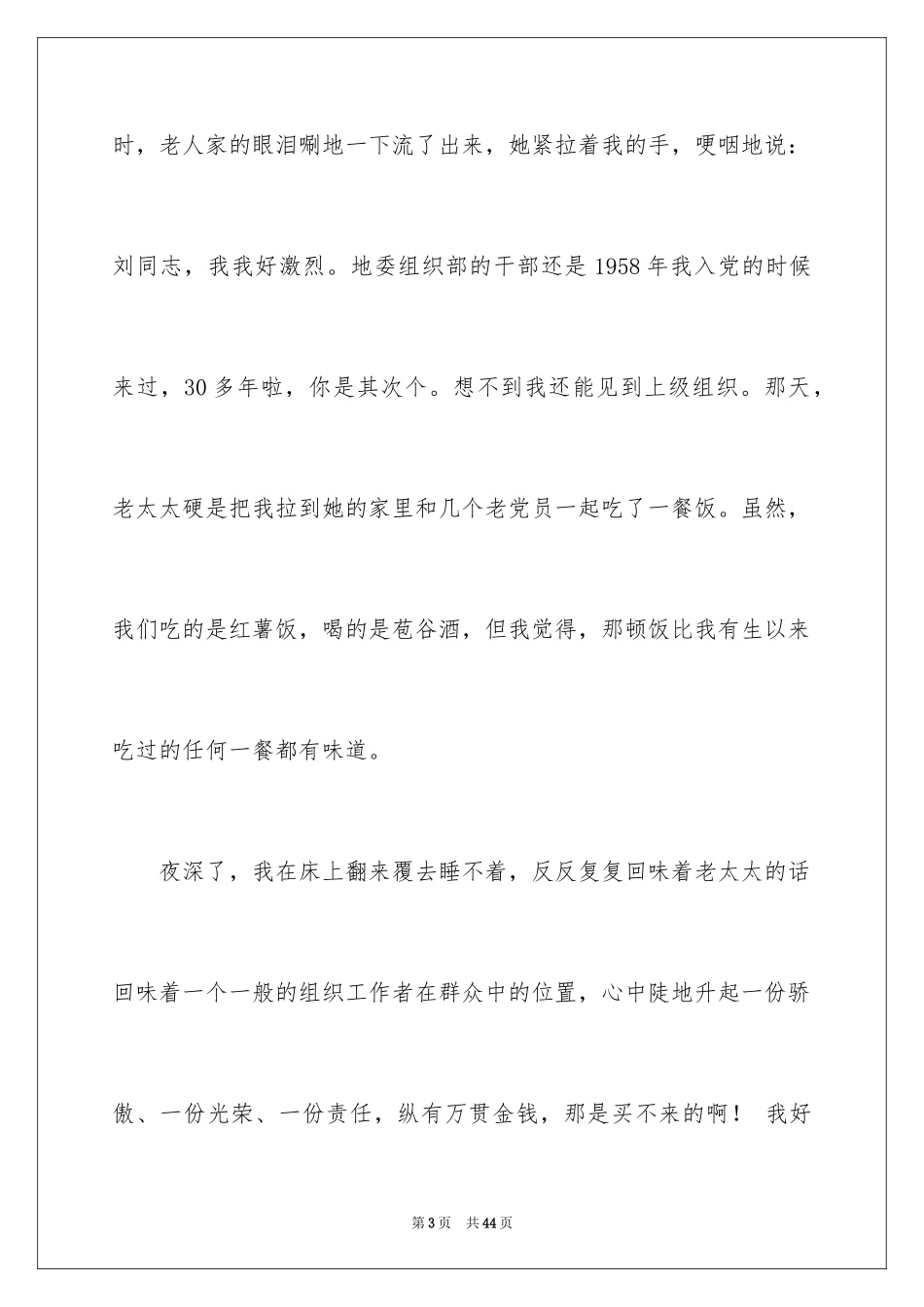 时，老人家的眼泪唰地一下流了出来，她紧拉着我的手，哽咽地说：刘同志，我我好激烈。地委组织部的干部还是1958年我入党的时候来过，30多年啦，你是其次个。想不到我还能见到上级组织。那天，老太太硬是把我拉到她的家里和几个老党员一起吃了一餐饭。虽然，我们吃的是红薯饭，喝的是苞谷酒，但我觉得，那顿饭比我有生以来吃过的任何一餐都有味道。

夜深了，我在床上翻来覆去睡不着，反反复复回味着老太太的话回味着一个一般的组织工作者在群众中的位置，心中陡地升起一份骄傲、一份光荣、一份责任，纵有万贯金钱，那是买不来的啊！ 我好

第3页 共44页